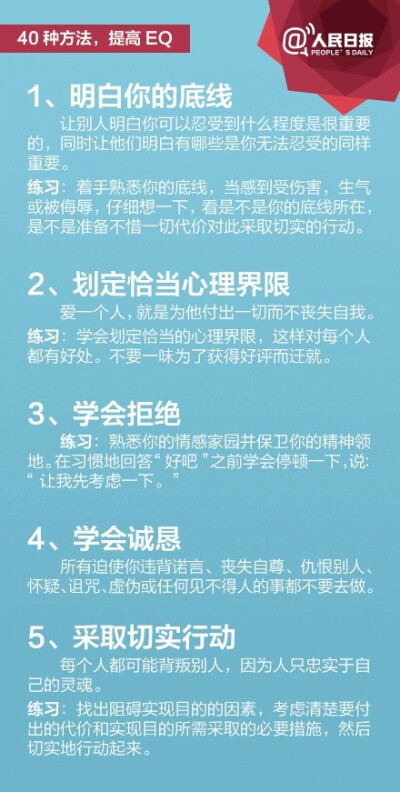 40 种方法，提高 EQ

@人民日报
PEOPLE'S DAILY

1、明白你的底线

让别人明白你可以忍受到什么程度是很重要的，同时让他们明白有哪些是你无法忍受的同样重要。

练习：着手熟悉你的底线，当感到受伤害，生气或被侮辱，仔细想一下，看是不是你的底线所在，是不是准备不惜一切代价对此采取切实的行动。

2、划定恰当心理界限

爱一个人，就是为他付出一切而不丧失自我。

练习：学会划定恰当的心理界限，这样对每个人都有好处。不要一味为了获得好评而迁就。

3、学会拒绝

练习：熟悉你的情感家园并保卫你的精神领地。在习惯地回答“好吧”之前学会停顿一下，说：“让我先考虑一下。”

4、学会诚恳

所有迫使你违背诺言、丧失自尊、仇恨别人、怀疑、诅咒、虚伪或任何见不得人的事都不要去做。

5、采取切实行动

每个人都可能背叛别人，因为人只忠实于自己的灵魂。

练习：找出阻碍实现目的的因素，考虑清楚要付出的代价和实现目的所需采取的必要措施，然后切实地行动起来。